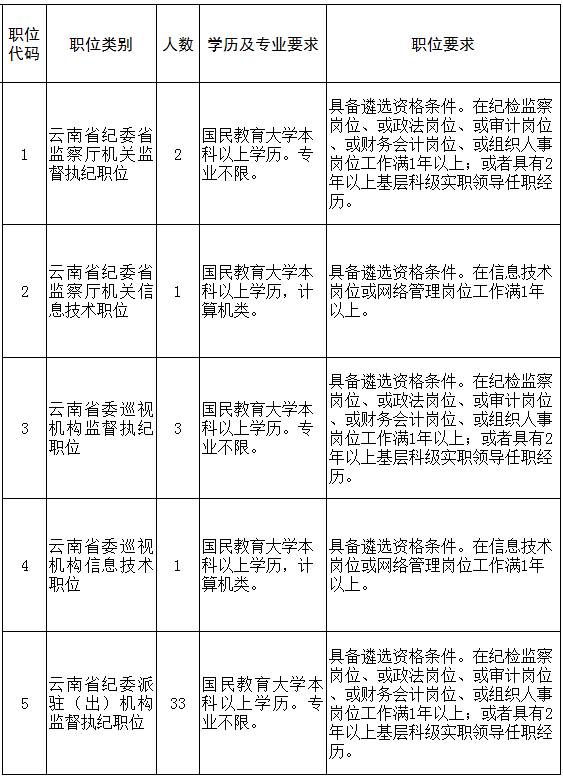 | 职位代码 | 职位类别 | 人数 | 学历及专业要求 | 职位要求 |
|---|---|---|---|---|
| 1 | 云南省纪委省监察厅机关监督执纪职位 | 2 | 国民教育大学本科以上学历。专业不限。 | 具备遴选资格条件。在纪检监察岗位、或政法岗位、或审计岗位、或财务会计岗位、或组织人事岗位工作满1年以上；或者具有2年以上基层科级实职领导任职经历。 |
| 2 | 云南省纪委省监察厅机关信息技术职位 | 1 | 国民教育大学本科以上学历，计算机类。 | 具备遴选资格条件。在信息技术岗位或网络管理岗位工作满1年以上。 |
| 3 | 云南省委巡视机构监督执纪职位 | 3 | 国民教育大学本科以上学历。专业不限。 | 具备遴选资格条件。在纪检监察岗位、或政法岗位、或审计岗位、或财务会计岗位、或组织人事岗位工作满1年以上；或者具有2年以上基层科级实职领导任职经历。 |
| 4 | 云南省委巡视机构信息技术职位 | 1 | 国民教育大学本科以上学历，计算机类。 | 具备遴选资格条件。在信息技术岗位或网络管理岗位工作满1年以上。 |
| 5 | 云南省纪委派驻（出）机构监督执纪职位 | 33 | 国民教育大学本科以上学历。专业不限。 | 具备遴选资格条件。在纪检监察岗位、或政法岗位、或审计岗位、或财务会计岗位、或组织人事岗位工作满1年以上；或者具有2年以上基层科级实职领导任职经历。 |